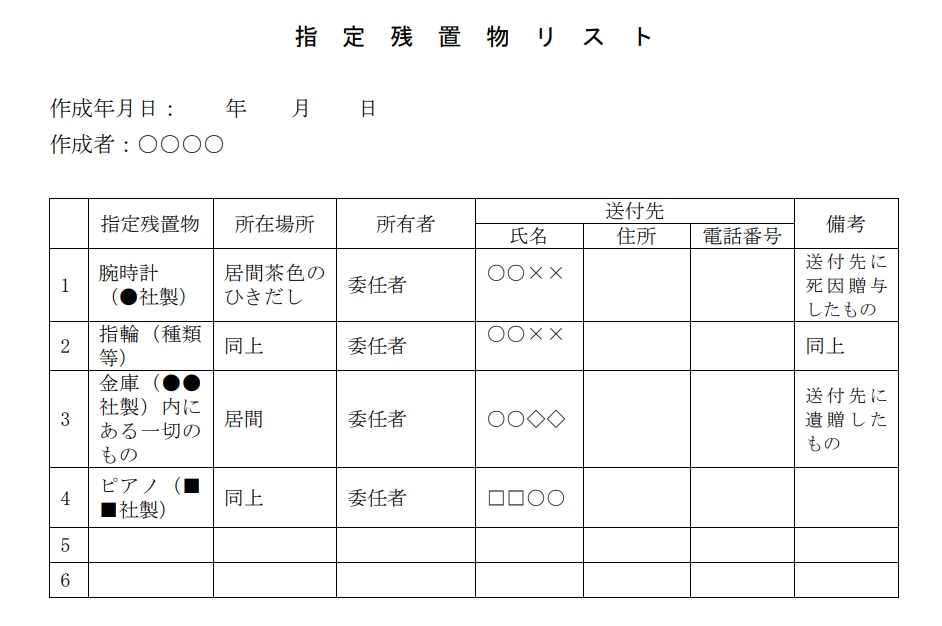 指定残置物リスト

作成年月日：　年　月　日

作成者：○○○○

|  | 指定残置物 | 所在場所 | 所有者 | 送付先 氏名 | 送付先 住所 | 送付先 電話番号 | 備考 |
|---|---|---|---|---|---|---|---|
| 1 | 腕時計（●社製） | 居間茶色のひきだし | 委任者 | ○○×× |  |  | 送付先に死因贈与したもの |
| 2 | 指輪（種類等） | 同上 | 委任者 | ○○×× |  |  | 同上 |
| 3 | 金庫（●●社製）内にある一切のもの | 居間 | 委任者 | ○○◇◇ |  |  | 送付先に遺贈したもの |
| 4 | ピアノ（■■社製） | 同上 | 委任者 | □□○○ |  |  |  |
| 5 |  |  |  |  |  |  |  |
| 6 |  |  |  |  |  |  |  |